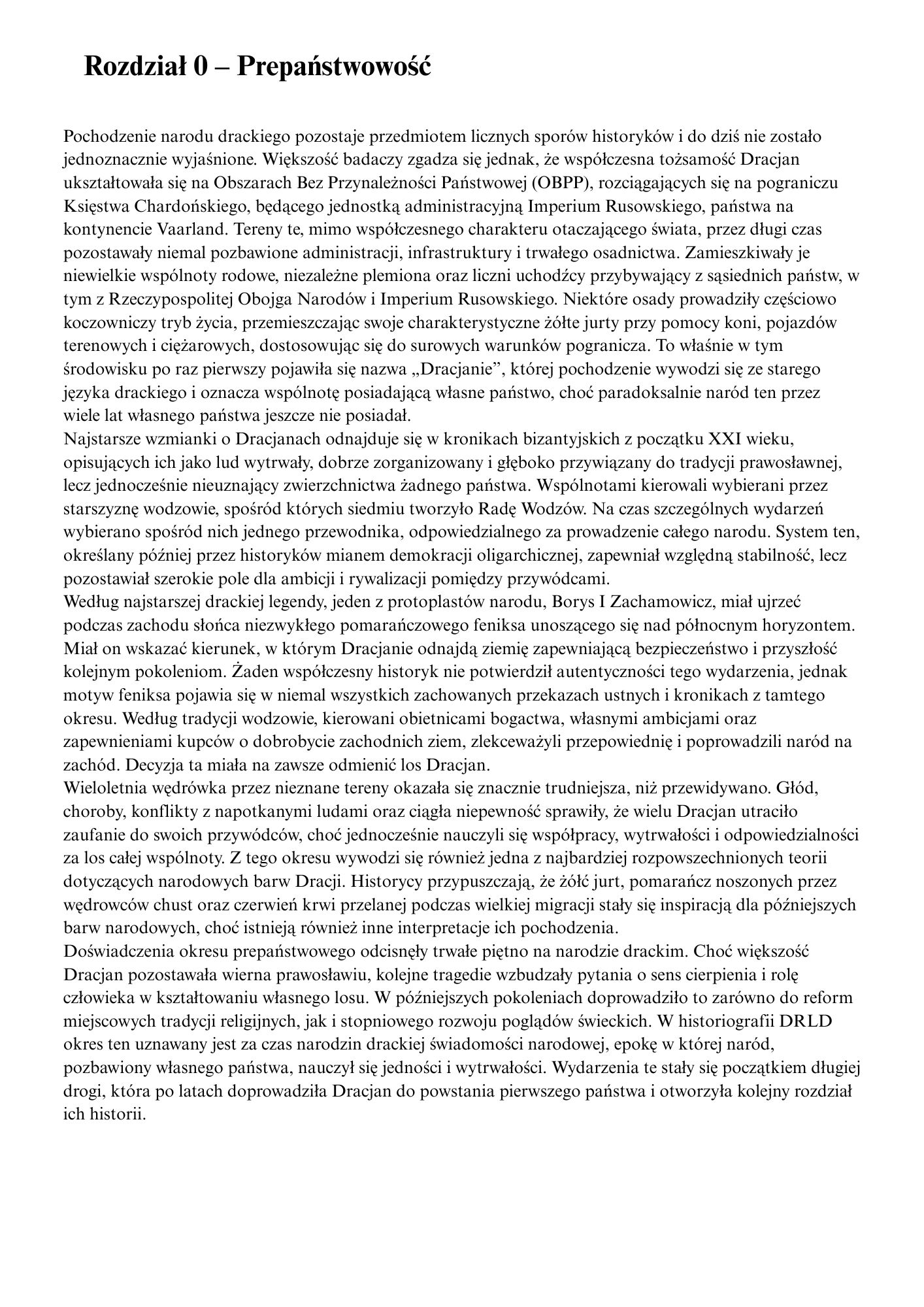 Rozdział 0 – Prepaństwowość

Pochodzenie narodu drackiego pozostaje przedmiotem licznych sporów historyków i do dziś nie zostało jednoznacznie wyjaśnione. Większość badaczy zgadza się jednak, że współczesna tożsamość Dracjan ukształtowała się na Obszarach Bez Przynależności Państwowej (OBPP), rozciągających się na pograniczu Księstwa Chardońskiego, będącego jednostką administracyjną Imperium Rusowskiego, państwa na kontynencie Vaarland. Tereny te, mimo współczesnego charakteru otaczającego świata, przez długi czas pozostawały niemal pozbawione administracji, infrastruktury i trwałego osadnictwa. Zamieszkiwały je niewielkie wspólnoty rodowe, niezależne plemiona oraz liczni uchodźcy przybywający z sąsiednich państw, w tym z Rzeczypospolitej Obojga Narodów i Imperium Rusowskiego. Niektóre osady prowadziły częściowo koczowniczy tryb życia, przemieszczając swoje charakterystyczne żółte jurty przy pomocy koni, pojazdów terenowych i ciężarowych, dostosowując się do surowych warunków pogranicza. To właśnie w tym środowisku po raz pierwszy pojawiła się nazwa „Dracjanie”, której pochodzenie wywodzi się ze starego języka drackiego i oznacza wspólnotę posiadającą własne państwo, choć paradoksalnie naród ten przez wiele lat własnego państwa jeszcze nie posiadał.
Najstarsze wzmianki o Dracjanach odnajduje się w kronikach bizantyjskich z początku XXI wieku, opisujących ich jako lud wytrwały, dobrze zorganizowany i głęboko przywiązany do tradycji prawosławnej, lecz jednocześnie nieuznający zwierzchnictwa żadnego państwa. Wspólnotami kierowali wybierani przez starszyznę wodzowie, spośród których siedmiu tworzyło Radę Wodzów. Na czas szczególnych wydarzeń wybierano spośród nich jednego przewodnika, odpowiedzialnego za prowadzenie całego narodu. System ten, określany później przez historyków mianem demokracji oligarchicznej, zapewniał względną stabilność, lecz pozostawiał szerokie pole dla ambicji i rywalizacji pomiędzy przywódcami.
Według najstarszej drackiej legendy, jeden z protoplastów narodu, Borys I Zachamowicz, miał ujrzeć podczas zachodu słońca niezwykłego pomarańczowego feniksa unoszącego się nad północnym horyzontem. Miał on wskazać kierunek, w którym Dracjanie odnajdą ziemię zapewniającą bezpieczeństwo i przyszłość kolejnym pokoleniom. Żaden współczesny historyk nie potwierdził autentyczności tego wydarzenia, jednak motyw feniksa pojawia się w niemal wszystkich zachowanych przekazach ustnych i kronikach z tamtego okresu. Według tradycji wodzowie, kierowani obietnicami bogactwa, własnymi ambicjami oraz zapewnieniami kupców o dobrobycie zachodnich ziem, zlekceważyli przepowiednię i poprowadzili naród na zachód. Decyzja ta miała na zawsze odmienić los Dracjan.
Wieloletnia wędrówka przez nieznane tereny okazała się znacznie trudniejsza, niż przewidywano. Głód, choroby, konflikty z napotkanymi ludami oraz ciągła niepewność sprawiły, że wielu Dracjan utraciło zaufanie do swoich przywódców, choć jednocześnie nauczyli się współpracy, wytrwałości i odpowiedzialności za los całej wspólnoty. Z tego okresu wywodzi się również jedna z najbardziej rozpowszechnionych teorii dotyczących narodowych barw Dracji. Historycy przypuszczają, że żółć jurt, pomarańcz noszonych przez wędrowców chust oraz czerwień krwi przelanej podczas wielkiej migracji stały się inspiracją dla późniejszych barw narodowych, choć istnieją również inne interpretacje ich pochodzenia.
Doświadczenia okresu prepaństwowego odcisnęły trwałe piętno na narodzie drackim. Choć większość Dracjan pozostawała wierna prawosławiu, kolejne tragedie wzbudzały pytania o sens cierpienia i rolę człowieka w kształtowaniu własnego losu. W późniejszych pokoleniach doprowadziło to zarówno do reform miejscowych tradycji religijnych, jak i stopniowego rozwoju poglądów świeckich. W historiografii DRLD okres ten uznawany jest za czas narodzin drackiej świadomości narodowej, epokę w której naród, pozbawiony własnego państwa, nauczył się jedności i wytrwałości. Wydarzenia te stały się początkiem długiej drogi, która po latach doprowadziła Dracjan do powstania pierwszego państwa i otworzyła kolejny rozdział ich historii.